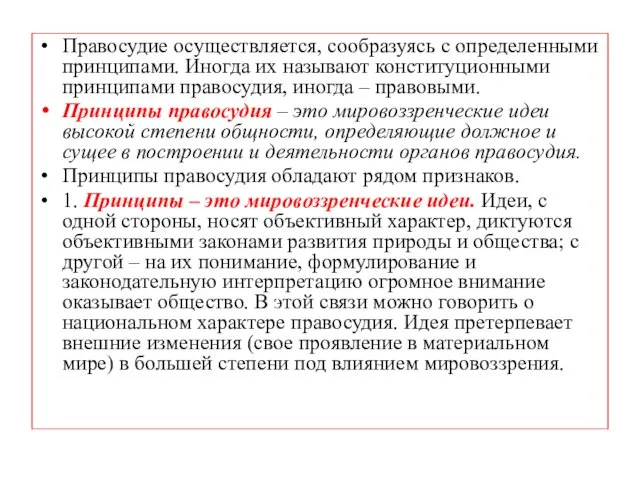 • Правосудие осуществляется, сообразуясь с определенными принципами. Иногда их называют конституционными принципами правосудия, иногда – правовыми.

• Принципы правосудия – это мировоззренческие идеи высокой степени общности, определяющие должное и сущее в построении и деятельности органов правосудия.

• Принципы правосудия обладают рядом признаков.

• 1. Принципы – это мировоззренческие идеи. Идеи, с одной стороны, носят объективный характер, диктуются объективными законами развития природы и общества; с другой – на их понимание, формулирование и законодательную интерпретацию огромное внимание оказывает общество. В этой связи можно говорить о национальном характере правосудия. Идея претерпевает внешние изменения (свое проявление в материальном мире) в большей степени под влиянием мировоззрения.